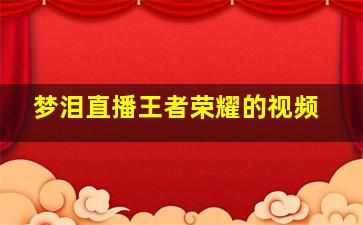 梦泪直播王者荣耀的视频